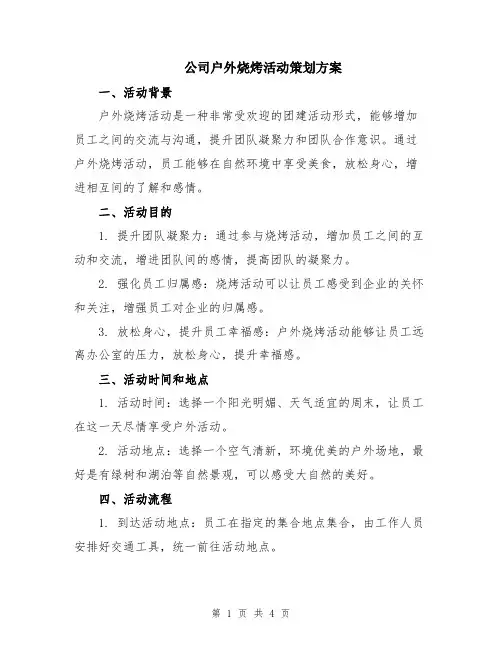 公司户外烧烤活动策划方案

一、活动背景

户外烧烤活动是一种非常受欢迎的团建活动形式，能够增加员工之间的交流与沟通，提升团队凝聚力和团队合作意识。通过户外烧烤活动，员工能够在自然环境中享受美食，放松身心，增进相互间的了解和感情。

二、活动目的

1. 提升团队凝聚力：通过参与烧烤活动，增加员工之间的互动和交流，增进团队间的感情，提高团队的凝聚力。

2. 强化员工归属感：烧烤活动可以让员工感受到企业的关怀和关注，增强员工对企业的归属感。

3. 放松身心，提升员工幸福感：户外烧烤活动能够让员工远离办公室的压力，放松身心，提升幸福感。

三、活动时间和地点

1. 活动时间：选择一个阳光明媚、天气适宜的周末，让员工在这一天尽情享受户外活动。

2. 活动地点：选择一个空气清新，环境优美的户外场地，最好是有绿树和湖泊等自然景观，可以感受大自然的美好。

四、活动流程

1. 到达活动地点：员工在指定的集合地点集合，由工作人员安排好交通工具，统一前往活动地点。

第 1 页 共 4 页